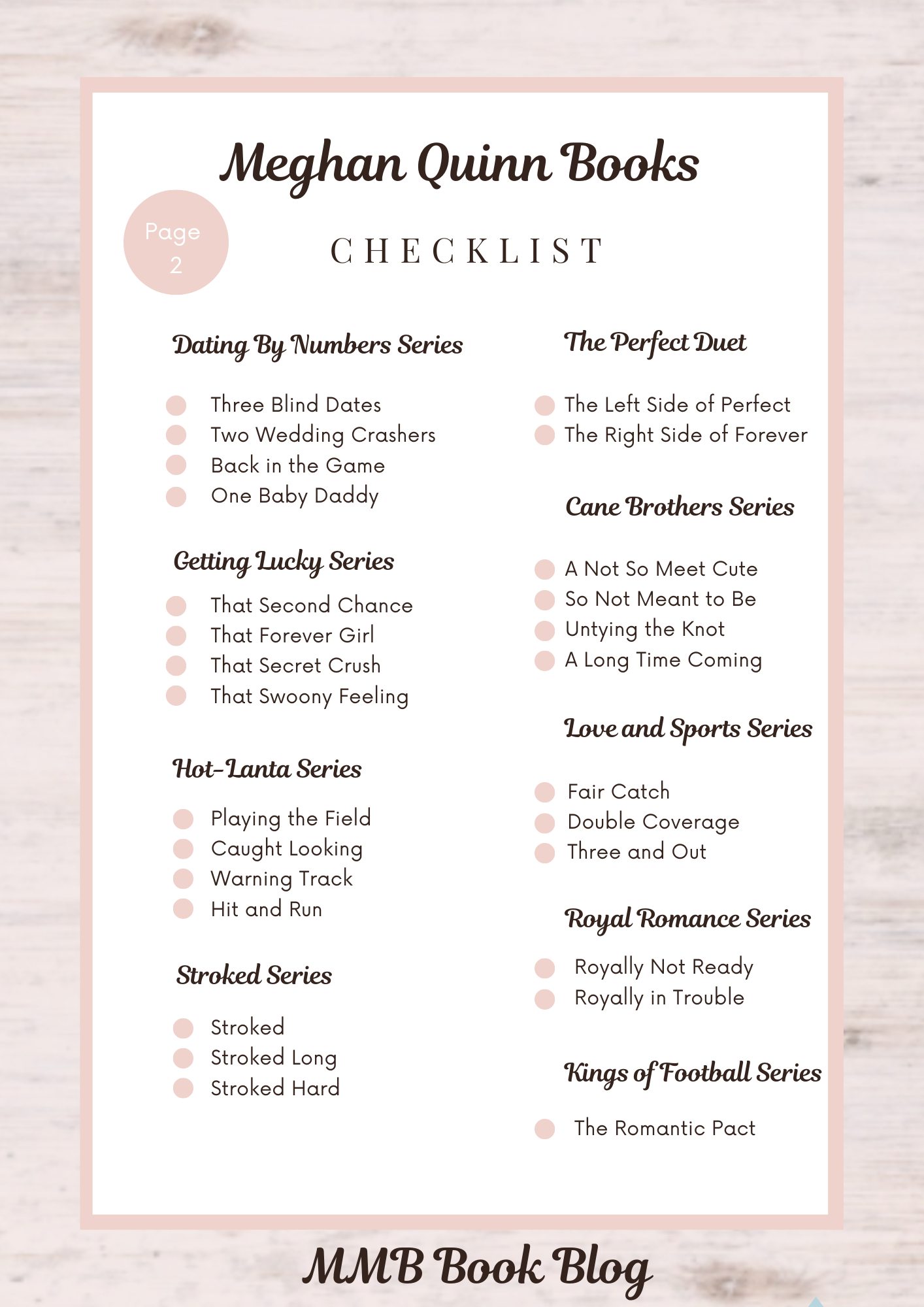 Meghan Quinn Books

Page 2

CHECKLIST

Dating By Numbers Series

Three Blind Dates
Two Wedding Crashers
Back in the Game
One Baby Daddy

Getting Lucky Series

That Second Chance
That Forever Girl
That Secret Crush
That Swoony Feeling

Hot-Lanta Series

Playing the Field
Caught Looking
Warning Track
Hit and Run

Stroked Series

Stroked
Stroked Long
Stroked Hard

The Perfect Duet

The Left Side of Perfect
The Right Side of Forever

Cane Brothers Series

A Not So Meet Cute
So Not Meant to Be
Untying the Knot
A Long Time Coming

Love and Sports Series

Fair Catch
Double Coverage
Three and Out

Royal Romance Series

Royally Not Ready
Royally in Trouble

Kings of Football Series

The Romantic Pact

MMB Book Blog